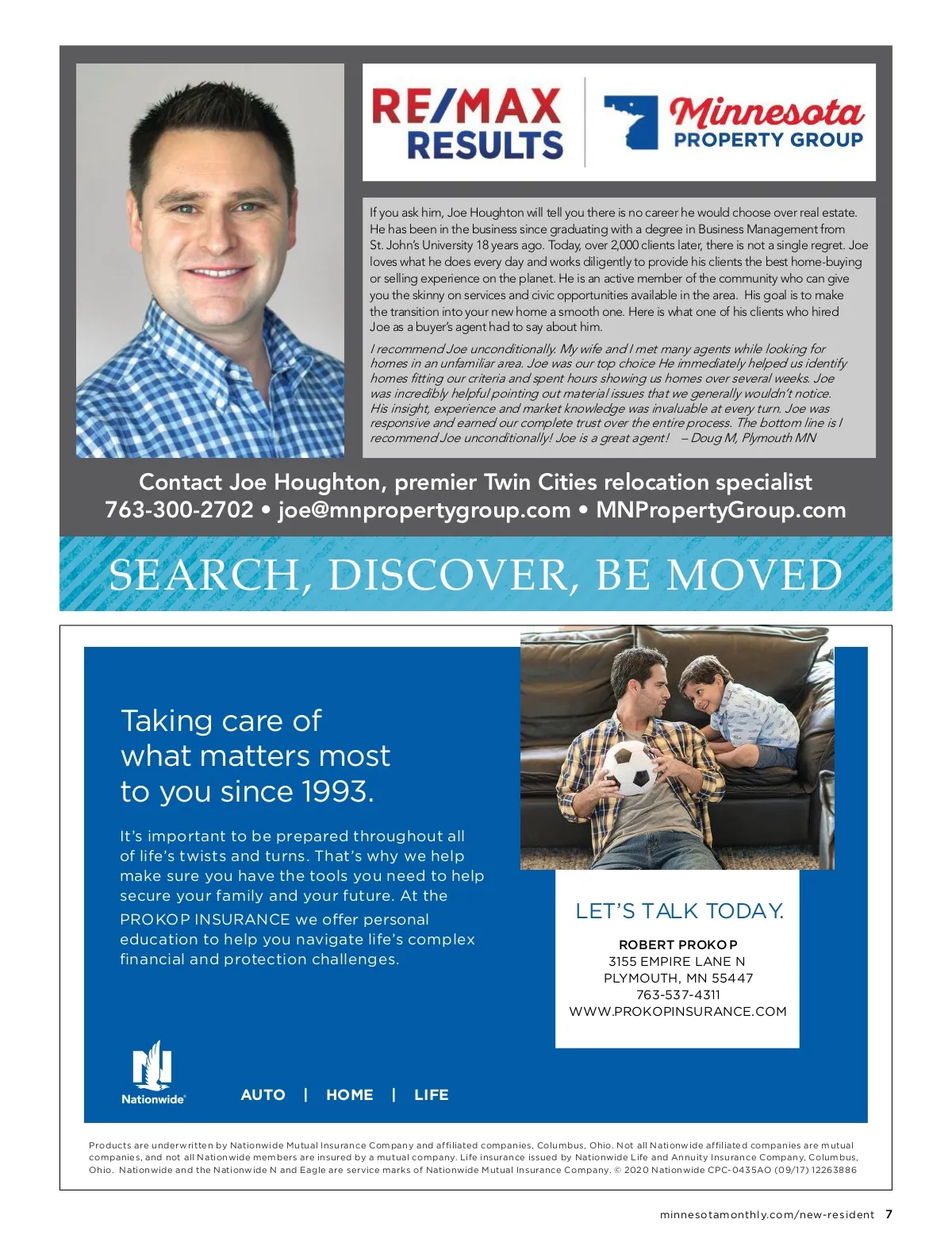 RE/MAX RESULTS

Minnesota PROPERTY GROUP

If you ask him, Joe Houghton will tell you there is no career he would choose over real estate. He has been in the business since graduating with a degree in Business Management from St. John's University 18 years ago. Today, over 2,000 clients later, there is not a single regret. Joe loves what he does every day and works diligently to provide his clients the best home-buying or selling experience on the planet. He is an active member of the community who can give you the skinny on services and civic opportunities available in the area. His goal is to make the transition into your new home a smooth one. Here is what one of his clients who hired Joe as a buyer's agent had to say about him.

I recommend Joe unconditionally. My wife and I met many agents while looking for homes in an unfamiliar area. Joe was our top choice He immediately helped us identify homes fitting our criteria and spent hours showing us homes over several weeks. Joe was incredibly helpful pointing out material issues that we generally wouldn't notice. His insight, experience and market knowledge was invaluable at every turn. Joe was responsive and earned our complete trust over the entire process. The bottom line is I recommend Joe unconditionally! Joe is a great agent! – Doug M, Plymouth MN

Contact Joe Houghton, premier Twin Cities relocation specialist
763-300-2702 • joe@mnpropertygroup.com • MNPropertyGroup.com

SEARCH, DISCOVER, BE MOVED

Taking care of what matters most to you since 1993.

It's important to be prepared throughout all of life's twists and turns. That's why we help make sure you have the tools you need to help secure your family and your future. At the PROKOP INSURANCE we offer personal education to help you navigate life's complex financial and protection challenges.

LET'S TALK TODAY.

ROBERT PROKOP
3155 EMPIRE LANE N
PLYMOUTH, MN 55447
763-537-4311
WWW.PROKOPINSURANCE.COM

Nationwide

AUTO | HOME | LIFE

Products are underwritten by Nationwide Mutual Insurance Company and affiliated companies, Columbus, Ohio. Not all Nationwide affiliated companies are mutual companies, and not all Nationwide members are insured by a mutual company. Life insurance issued by Nationwide Life and Annuity Insurance Company, Columbus, Ohio. Nationwide and the Nationwide N and Eagle are service marks of Nationwide Mutual Insurance Company. © 2020 Nationwide CPC-0435AO (09/17) 12263886

minnesotamonthly.com/new-resident 7